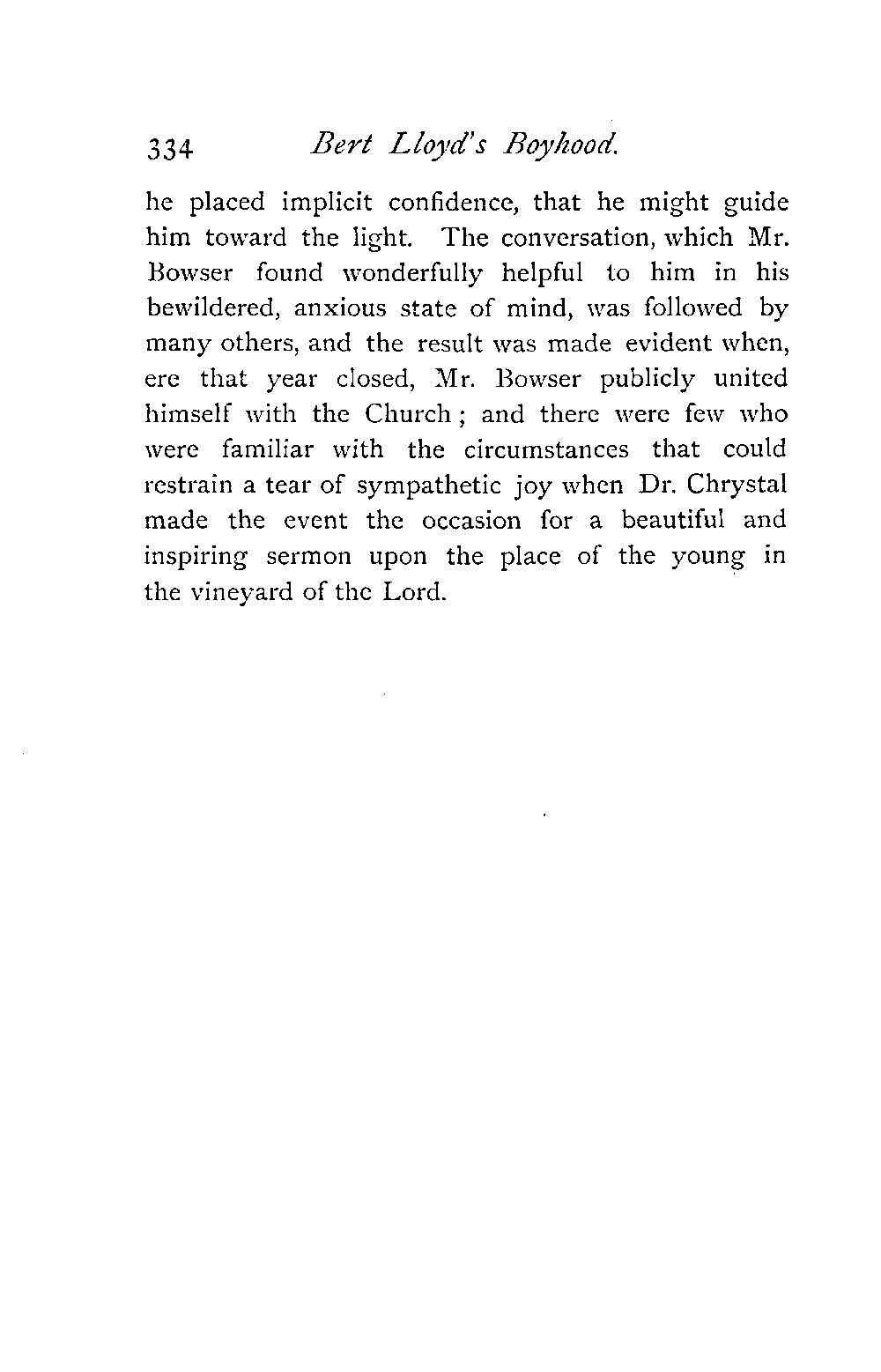 334 Bert Lloyd's Boyhood.

he placed implicit confidence, that he might guide him toward the light. The conversation, which Mr. Bowser found wonderfully helpful to him in his bewildered, anxious state of mind, was followed by many others, and the result was made evident when, ere that year closed, Mr. Bowser publicly united himself with the Church; and there were few who were familiar with the circumstances that could restrain a tear of sympathetic joy when Dr. Chrystal made the event the occasion for a beautiful and inspiring sermon upon the place of the young in the vineyard of the Lord.